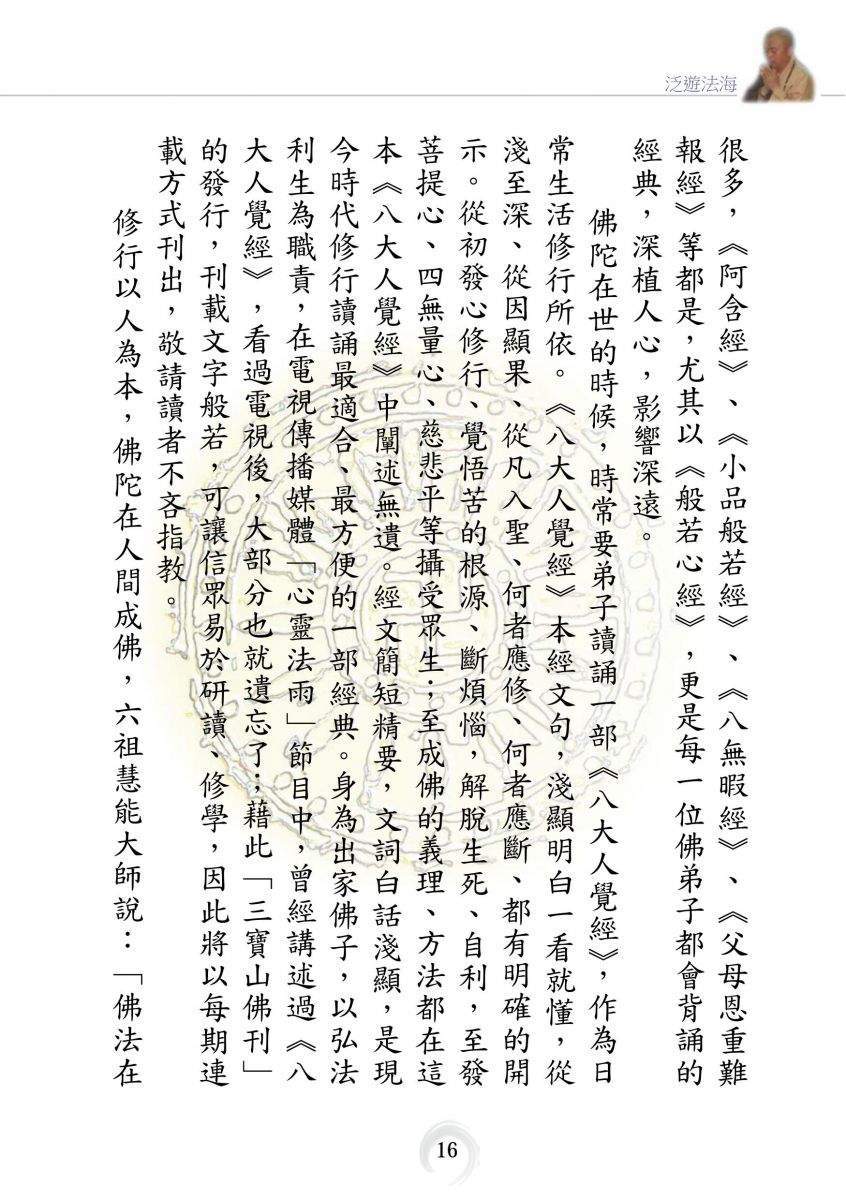 泛遊法海

很多，《阿含經》、《小品般若經》、《八無暇經》、《父母恩重難報經》等都是，尤其以《般若心經》，更是每一位佛弟子都會背誦的經典，深植人心，影響深遠。

佛陀在世的時候，時常要弟子讀誦一部《八大人覺經》，作為日常生活修行所依。《八大人覺經》本經文句，淺顯明白一看就懂，從淺至深、從因顯果、從凡入聖、何者應修、何者應斷、都有明確的開示。從初發心修行、覺悟苦的根源、斷煩惱，解脫生死、自利，至發菩提心、四無量心、慈悲平等攝受眾生；至成佛的義理、方法都在這本《八大人覺經》中闡述無遺。經文簡短精要，文詞白話淺顯，是現今時代修行讀誦最適合、最方便的一部經典。身為出家佛子，以弘法利生為職責，在電視傳播媒體「心靈法雨」節目中，曾經講述過《八大人覺經》，看過電視後，大部分也就遺忘了；藉此「三寶山佛刊」的發行，刊載文字般若，可讓信眾易於研讀、修學，因此將以每期連載方式刊出，敬請讀者不吝指教。

修行以人為本，佛陀在人間成佛，六祖慧能大師說：「佛法在

16